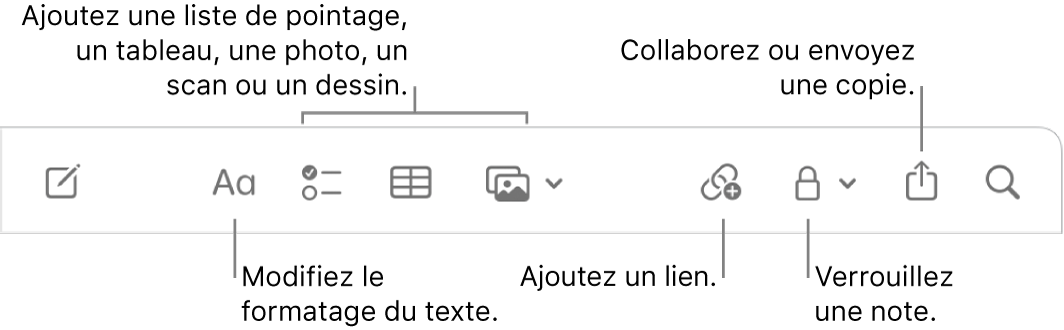 Ajoutez une liste de pointage, un tableau, une photo, un scan ou un dessin.

Collaborez ou envoyez une copie.

Aa

Modifiez le formatage du texte.

Ajoutez un lien.

Verrouillez une note.